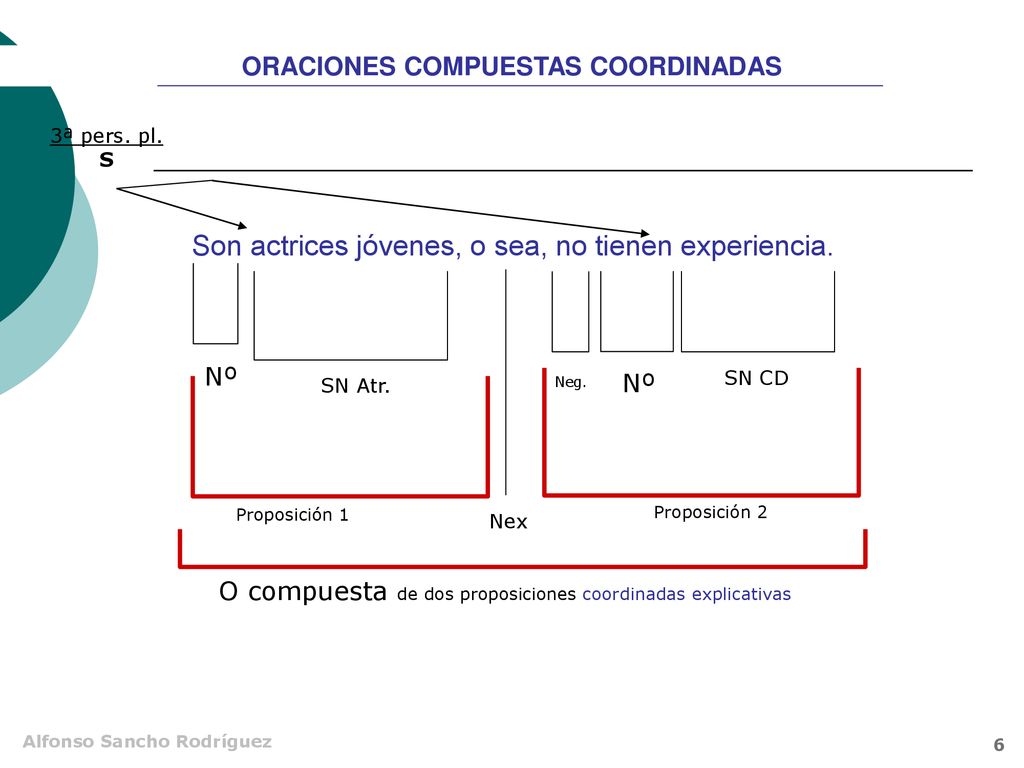 ORACIONES COMPUESTAS COORDINADAS

3ª pers. pl.
S

Son actrices jóvenes, o sea, no tienen experiencia.

Nº
SN Atr.
Neg.
Nº
SN CD

Proposición 1
Nex
Proposición 2

O compuesta de dos proposiciones coordinadas explicativas

Alfonso Sancho Rodríguez
6